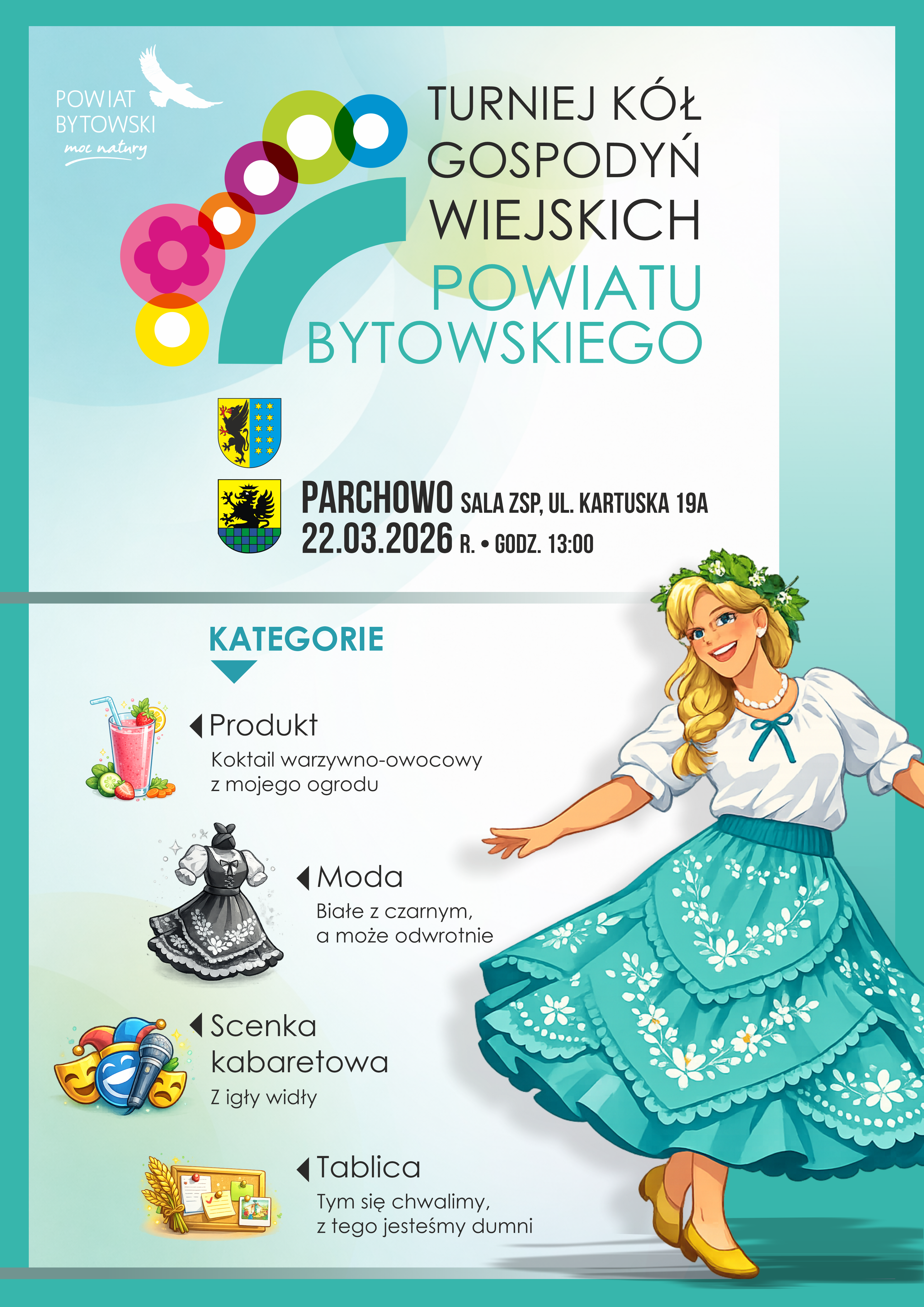 POWIAT
BYTOWSKI
moc natury

TURNIEJ KÓŁ
GOSPODYŃ
WIEJSKICH
POWIATU
BYTOWSKIEGO

PARCHOWO SALA ZSP, UL. KARTUSKA 19A
22.03.2026 R. • GODZ. 13:00

KATEGORIE

Produkt
Koktail warzywno-owocowy z mojego ogrodu

Moda
Białe z czarnym, a może odwrotnie

Scenka kabaretowa
Z igły widły

Tablica
Tym się chwalimy, z tego jesteśmy dumni